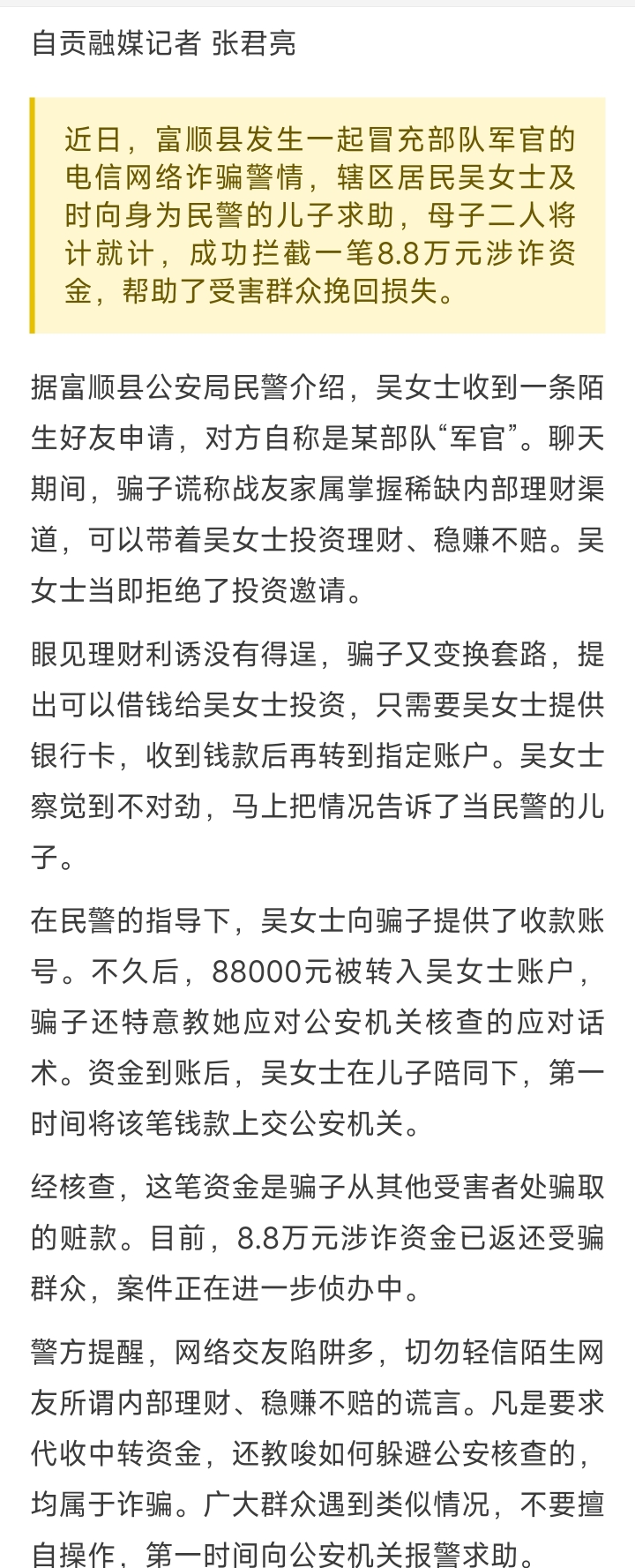 自贡融媒记者 张君亮

近日，富顺县发生一起冒充部队军官的电信网络诈骗警情，辖区居民吴女士及时向身为民警的儿子求助，母子二人将计就计，成功拦截一笔8.8万元涉诈资金，帮助了受害群众挽回损失。

据富顺县公安局民警介绍，吴女士收到一条陌生好友申请，对方自称是某部队“军官”。聊天期间，骗子谎称战友家属掌握稀缺内部理财渠道，可以带着吴女士投资理财、稳赚不赔。吴女士当即拒绝了投资邀请。

眼见理财利诱没有得逞，骗子又变换套路，提出可以借钱给吴女士投资，只需要吴女士提供银行卡，收到钱款后再转到指定账户。吴女士察觉到不对劲，马上把情况告诉了当民警的儿子。

在民警的指导下，吴女士向骗子提供了收款账号。不久后，88000元被转入吴女士账户，骗子还特意教她应对公安机关核查的应对话术。资金到账后，吴女士在儿子陪同下，第一时间将该笔钱款上交公安机关。

经核查，这笔资金是骗子从其他受害者处骗取的赃款。目前，8.8万元涉诈资金已返还受骗群众，案件正在进一步侦办中。

警方提醒，网络交友陷阱多，切勿轻信陌生网友所谓内部理财、稳赚不赔的谎言。凡是要求代收中转资金，还教唆如何躲避公安核查的，均属于诈骗。广大群众遇到类似情况，不要擅自操作，第一时间向公安机关报警求助。